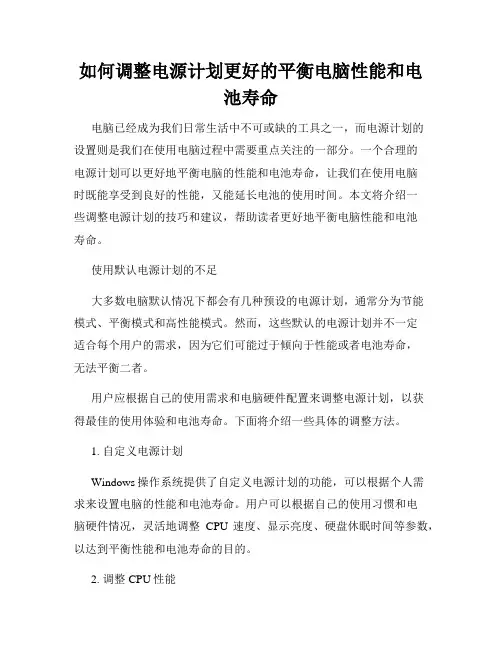 如何调整电源计划更好的平衡电脑性能和电池寿命

电脑已经成为我们日常生活中不可或缺的工具之一，而电源计划的设置则是我们在使用电脑过程中需要重点关注的一部分。一个合理的电源计划可以更好地平衡电脑的性能和电池寿命，让我们在使用电脑时既能享受到良好的性能，又能延长电池的使用时间。本文将介绍一些调整电源计划的技巧和建议，帮助读者更好地平衡电脑性能和电池寿命。

使用默认电源计划的不足

大多数电脑默认情况下都会有几种预设的电源计划，通常分为节能模式、平衡模式和高性能模式。然而，这些默认的电源计划并不一定适合每个用户的需求，因为它们可能过于倾向于性能或者电池寿命，无法平衡二者。

用户应根据自己的使用需求和电脑硬件配置来调整电源计划，以获得最佳的使用体验和电池寿命。下面将介绍一些具体的调整方法。

1. 自定义电源计划

Windows 操作系统提供了自定义电源计划的功能，可以根据个人需求来设置电脑的性能和电池寿命。用户可以根据自己的使用习惯和电脑硬件情况，灵活地调整 CPU 速度、显示亮度、硬盘休眠时间等参数，以达到平衡性能和电池寿命的目的。

2. 调整 CPU 性能